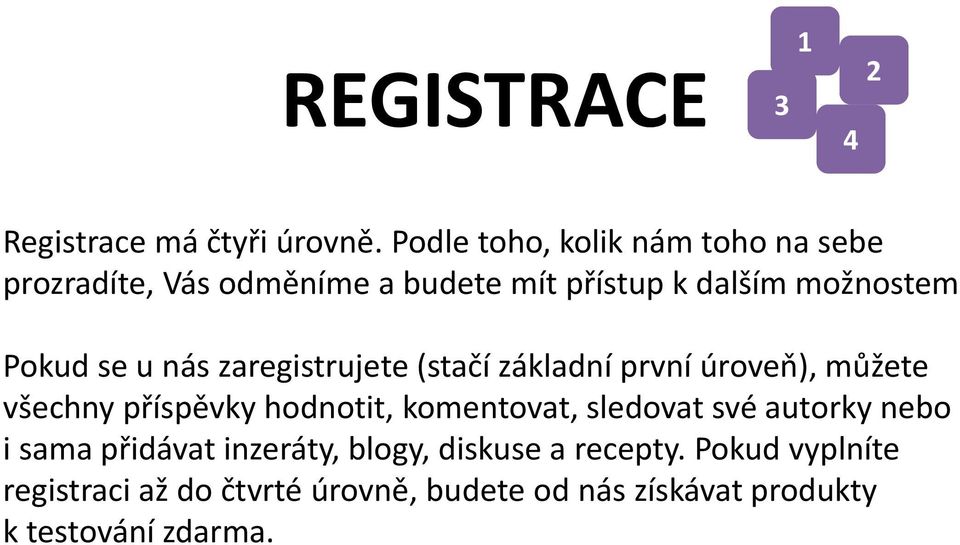 REGISTRACE

1
2
3
4

Registrace má čtyři úrovně. Podle toho, kolik nám toho na sebe prozradíte, Vás odměníme a budete mít přístup k dalším možnostem

Pokud se u nás zaregistrujete (stačí základní první úroveň), můžete všechny příspěvky hodnotit, komentovat, sledovat své autorky nebo i sama přidávat inzeráty, blogy, diskuse a recepty. Pokud vyplníte registraci až do čtvrté úrovně, budete od nás získávat produkty k testování zdarma.